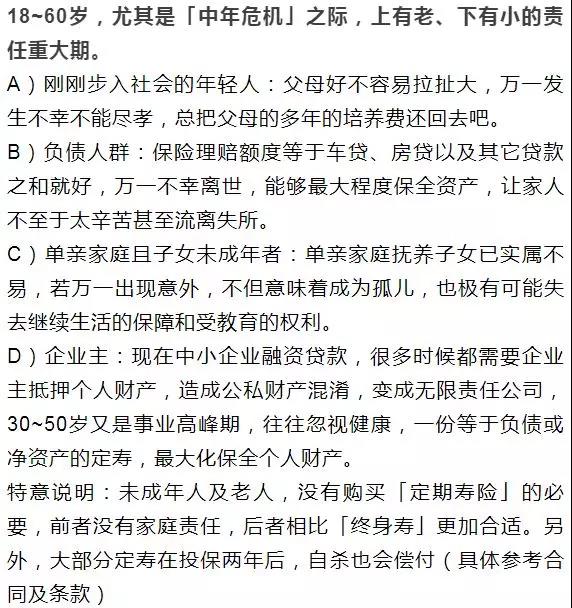 18~60岁，尤其是「中年危机」之际，上有老、下有小的责任重大期。

A）刚刚步入社会的年轻人：父母好不容易拉扯大，万一发生不幸不能尽孝，总把父母的多年的培养费还回去吧。

B）负债人群：保险理赔额度等于车贷、房贷以及其它贷款之和就好，万一不幸离世，能够最大程度保全资产，让家人不至于太辛苦甚至流离失所。

C）单亲家庭且子女未成年者：单亲家庭抚养子女已实属不易，若万一出现意外，不但意味着成为孤儿，也极有可能失去继续生活的保障和受教育的权利。

D）企业主：现在中小企业融资贷款，很多时候都需要企业主抵押个人财产，造成公私财产混淆，变成无限责任公司，30~50岁又是事业高峰期，往往忽视健康，一份等于负债或净资产的定寿，最大化保全个人财产。

特意说明：未成年人及老人，没有购买「定期寿险」的必要，前者没有家庭责任，后者相比「终身寿」更加合适。另外，大部分定寿在投保两年后，自杀也会偿付（具体参考合同及条款）